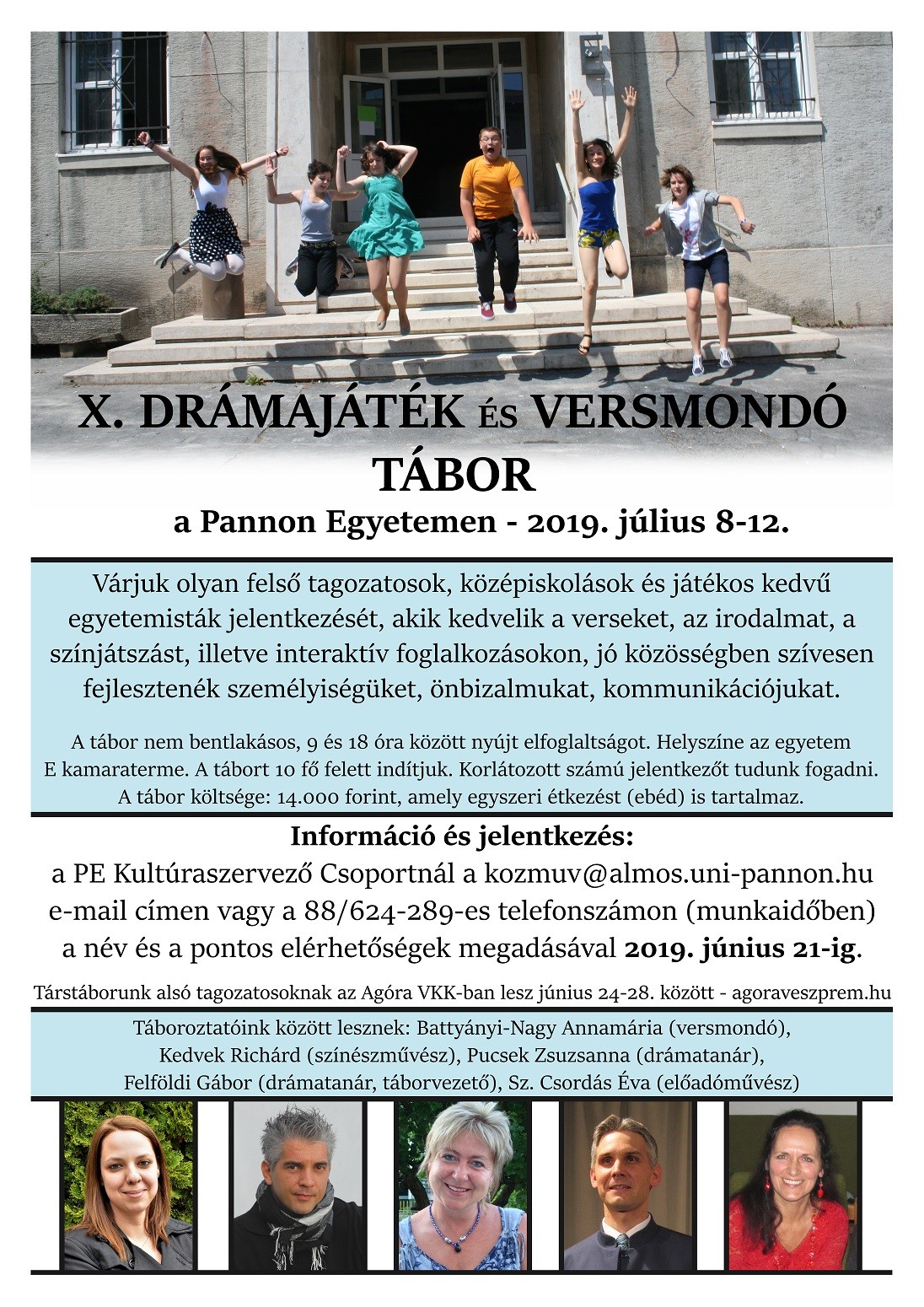 X. DRÁMAJÁTÉK ÉS VERSMONDÓ TÁBOR

a Pannon Egyetemen - 2019. július 8-12.

Várjuk olyan felső tagozatosok, középiskolások és játékos kedvű egyetemisták jelentkezését, akik kedvelik a verseket, az irodalmat, a színjátszást, illetve interaktív foglalkozásokon, jó közösségben szívesen fejlesztenék személyiségüket, önbizalmukat, kommunikációjukat.

A tábor nem bentlakásos, 9 és 18 óra között nyújt elfoglaltságot. Helyszíne az egyetem E kamaraterme. A tábort 10 fő felett indítjuk. Korlátozott számú jelentkezőt tudunk fogadni. A tábor költsége: 14.000 forint, amely egyszeri étkezést (ebéd) is tartalmaz.

Információ és jelentkezés:
a PE Kultúraszervező Csoportnál a kozmuv@almos.uni-pannon.hu e-mail címen vagy a 88/624-289-es telefonszámon (munkaidőben) a név és a pontos elérhetőségek megadásával 2019. június 21-ig.

Társtáborunk alsó tagozatosoknak az Agóra VKK-ban lesz június 24-28. között - agoraveszprem.hu

Táboroztatóink között lesznek: Battyányi-Nagy Annamária (versmondó), Kedvek Richárd (színészművész), Pucsek Zsuzsanna (drámatanár), Felföldi Gábor (drámatanár, táborvezető), Sz. Csordás Éva (előadóművész)